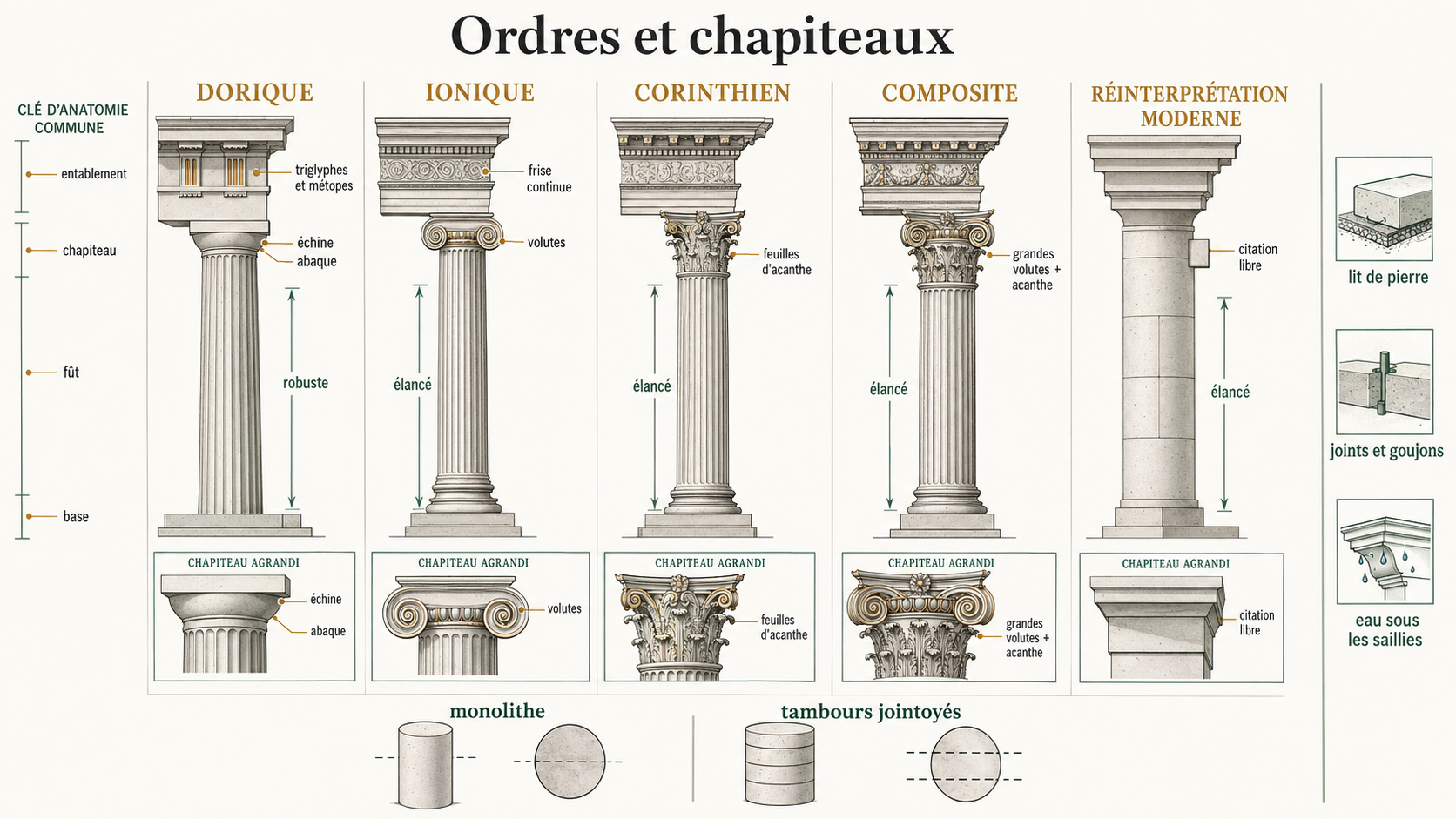 Ordres et chapiteaux

CLÉ D'ANATOMIE COMMUNE

entablement

chapiteau

fût

base

DORIQUE

triglyphes et métopes

échine

abaque

robuste

CHAPITEAU AGRANDI

échine

abaque

IONIQUE

frise continue

volutes

élancé

CHAPITEAU AGRANDI

volutes

CORINTHIEN

feuilles d'acanthe

élancé

CHAPITEAU AGRANDI

feuilles d'acanthe

COMPOSITE

grandes volutes + acanthe

élancé

CHAPITEAU AGRANDI

grandes volutes + acanthe

RÉINTERPRÉTATION MODERNE

citation libre

élancé

CHAPITEAU AGRANDI

citation libre

lit de pierre

joints et goujons

eau sous les saillies

monolithe

tambours jointoyés